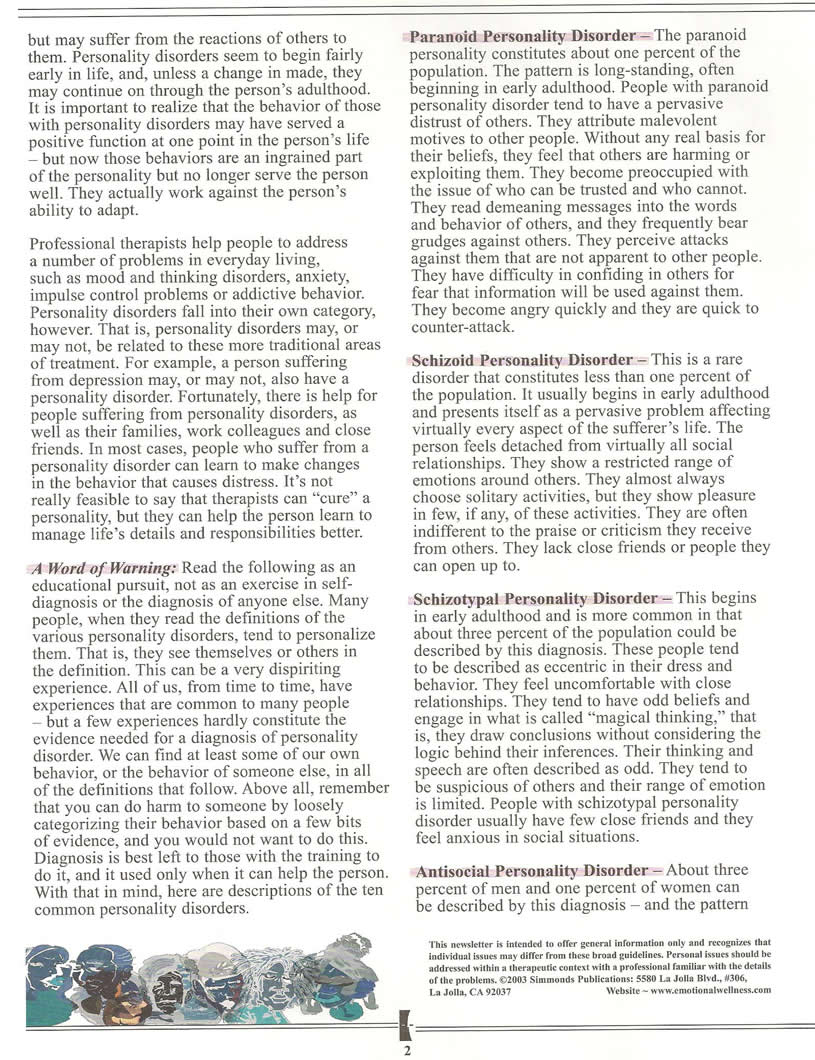 but may suffer from the reactions of others to them. Personality disorders seem to begin fairly early in life, and, unless a change in made, they may continue on through the person's adulthood. It is important to realize that the behavior of those with personality disorders may have served a positive function at one point in the person's life – but now those behaviors are an ingrained part of the personality but no longer serve the person well. They actually work against the person's ability to adapt.

Professional therapists help people to address a number of problems in everyday living, such as mood and thinking disorders, anxiety, impulse control problems or addictive behavior. Personality disorders fall into their own category, however. That is, personality disorders may, or may not, be related to these more traditional areas of treatment. For example, a person suffering from depression may, or may not, also have a personality disorder. Fortunately, there is help for people suffering from personality disorders, as well as their families, work colleagues and close friends. In most cases, people who suffer from a personality disorder can learn to make changes in the behavior that causes distress. It's not really feasible to say that therapists can "cure" a personality, but they can help the person learn to manage life's details and responsibilities better.

A Word of Warning: Read the following as an educational pursuit, not as an exercise in self-diagnosis or the diagnosis of anyone else. Many people, when they read the definitions of the various personality disorders, tend to personalize them. That is, they see themselves or others in the definition. This can be a very dispiriting experience. All of us, from time to time, have experiences that are common to many people – but a few experiences hardly constitute the evidence needed for a diagnosis of personality disorder. We can find at least some of our own behavior, or the behavior of someone else, in all of the definitions that follow. Above all, remember that you can do harm to someone by loosely categorizing their behavior based on a few bits of evidence, and you would not want to do this. Diagnosis is best left to those with the training to do it, and it used only when it can help the person. With that in mind, here are descriptions of the ten common personality disorders.

Paranoid Personality Disorder – The paranoid personality constitutes about one percent of the population. The pattern is long-standing, often beginning in early adulthood. People with paranoid personality disorder tend to have a pervasive distrust of others. They attribute malevolent motives to other people. Without any real basis for their beliefs, they feel that others are harming or exploiting them. They become preoccupied with the issue of who can be trusted and who cannot. They read demeaning messages into the words and behavior of others, and they frequently bear grudges against others. They perceive attacks against them that are not apparent to other people. They have difficulty in confiding in others for fear that information will be used against them. They become angry quickly and they are quick to counter-attack.

Schizoid Personality Disorder – This is a rare disorder that constitutes less than one percent of the population. It usually begins in early adulthood and presents itself as a pervasive problem affecting virtually every aspect of the sufferer's life. The person feels detached from virtually all social relationships. They show a restricted range of emotions around others. They almost always choose solitary activities, but they show pleasure in few, if any, of these activities. They are often indifferent to the praise or criticism they receive from others. They lack close friends or people they can open up to.

Schizotypal Personality Disorder – This begins in early adulthood and is more common in that about three percent of the population could be described by this diagnosis. These people tend to be described as eccentric in their dress and behavior. They feel uncomfortable with close relationships. They tend to have odd beliefs and engage in what is called "magical thinking," that is, they draw conclusions without considering the logic behind their inferences. Their thinking and speech are often described as odd. They tend to be suspicious of others and their range of emotion is limited. People with schizotypal personality disorder usually have few close friends and they feel anxious in social situations.

Antisocial Personality Disorder – About three percent of men and one percent of women can be described by this diagnosis – and the pattern

This newsletter is intended to offer general information only and recognizes that individual issues may differ from these broad guidelines. Personal issues should be addressed within a therapeutic context with a professional familiar with the details of the problems. ©2003 Simmonds Publications: 5580 La Jolla Blvd., #306, La Jolla, CA 92037 Website ~ www.emotionalwellness.com

2